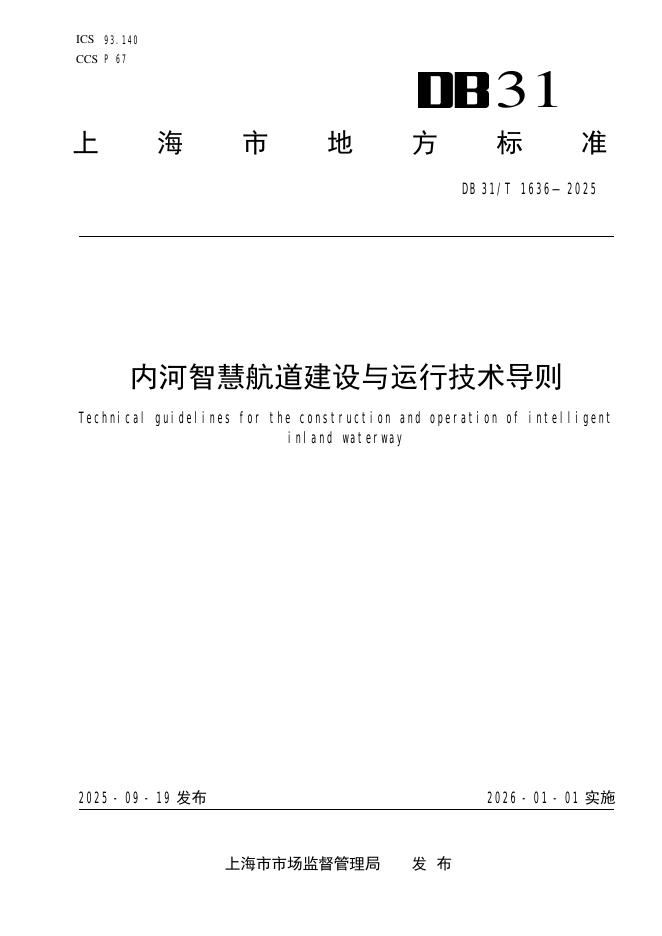 ICS 93.140
CCS P 67

DB31

上海市地方标准

DB31/T 1636—2025

内河智慧航道建设与运行技术导则

Technical guidelines for the construction and operation of intelligent inland waterway

2025-09-19发布 2026-01-01实施

上海市市场监督管理局 发布